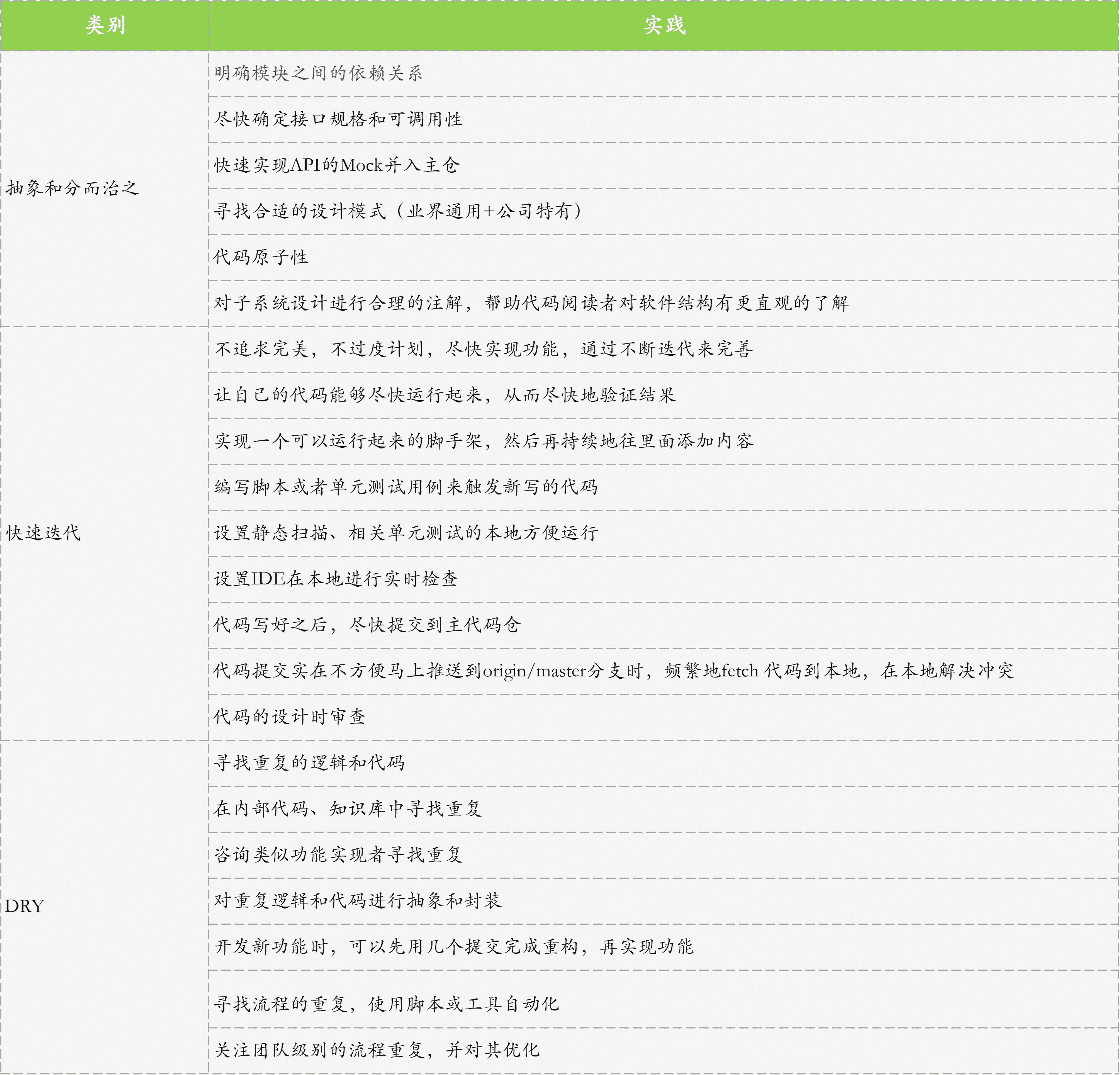 | 类别 | 实践 |
|---|---|
| 抽象和分而治之 | 明确模块之间的依赖关系 |
| | 尽快确定接口规格和可调用性 |
| | 快速实现API的Mock并入主仓 |
| | 寻找合适的设计模式（业界通用+公司特有） |
| | 代码原子性 |
| | 对子系统设计进行合理的注解，帮助代码阅读者对软件结构有更直观的了解 |
| 快速迭代 | 不追求完美，不过度计划，尽快实现功能，通过不断迭代来完善 |
| | 让自己的代码能够尽快运行起来，从而尽快地验证结果 |
| | 实现一个可以运行起来的脚手架，然后再持续地往里面添加内容 |
| | 编写脚本或者单元测试用例来触发新写的代码 |
| | 设置静态扫描、相关单元测试的本地方便运行 |
| | 设置IDE在本地进行实时检查 |
| | 代码写好之后，尽快提交到主代码仓 |
| | 代码提交实在不方便马上推送到origin/master分支时，频繁地fetch 代码到本地，在本地解决冲突 |
| | 代码的设计时审查 |
| DRY | 寻找重复的逻辑和代码 |
| | 在内部代码、知识库中寻找重复 |
| | 咨询类似功能实现者寻找重复 |
| | 对重复逻辑和代码进行抽象和封装 |
| | 开发新功能时，可以先用几个提交完成重构，再实现功能 |
| | 寻找流程的重复，使用脚本或工具自动化 |
| | 关注团队级别的流程重复，并对其优化 |